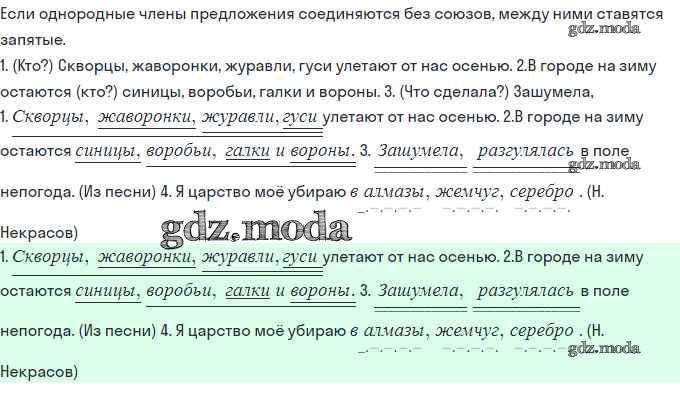 Если однородные члены предложения соединяются без союзов, между ними ставятся запятые.

1. (Кто?) Скворцы, жаворонки, журавли, гуси улетают от нас осенью. 2.В городе на зиму остаются (кто?) синицы, воробьи, галки и вороны. 3. (Что сделала?) Зашумела,

1. Скворцы, жаворонки, журавли, гуси улетают от нас осенью. 2.В городе на зиму остаются синицы, воробьи, галки и вороны. 3. Зашумела, разгулялась в поле непогода. (Из песни) 4. Я царство моё убираю в алмазы, жемчуг, серебро . (Н. Некрасов)

1. Скворцы, жаворонки, журавли, гуси улетают от нас осенью. 2.В городе на зиму остаются синицы, воробьи, галки и вороны. 3. Зашумела, разгулялась в поле непогода. (Из песни) 4. Я царство моё убираю в алмазы, жемчуг, серебро . (Н. Некрасов)

gdz.moda